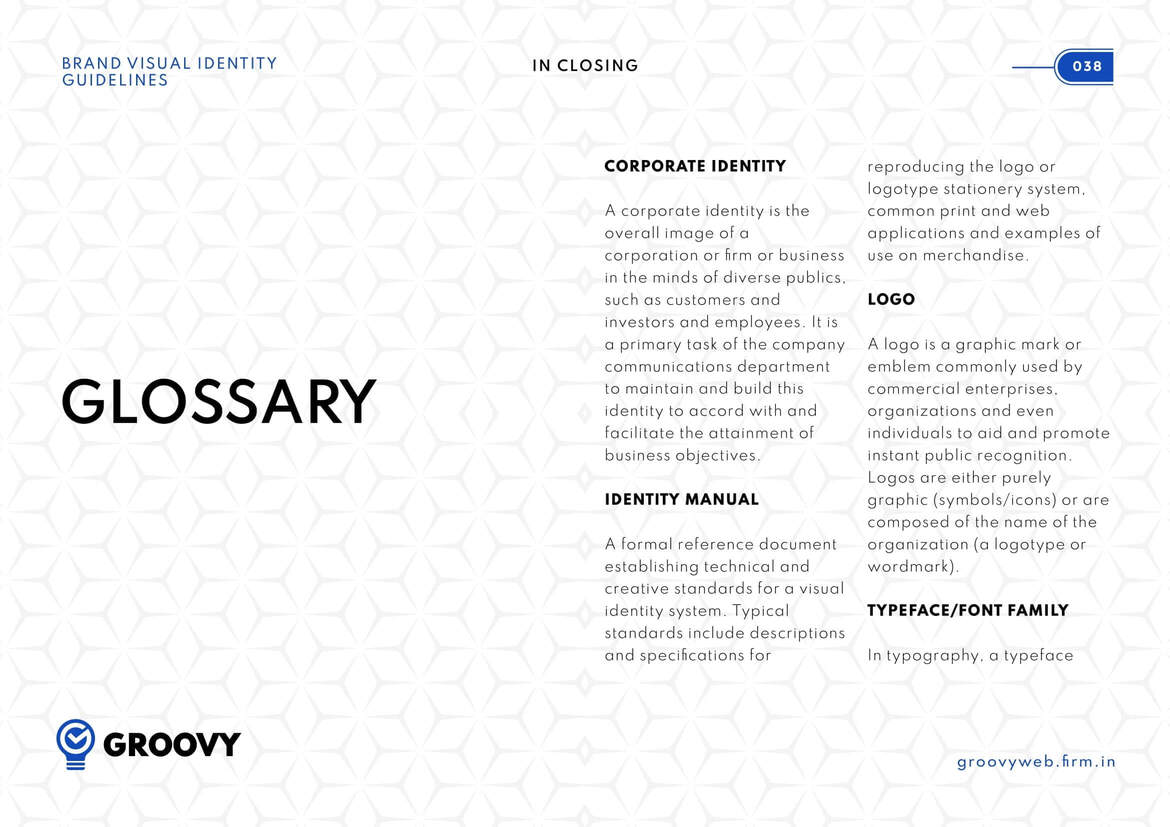 BRAND VISUAL IDENTITY GUIDELINES

IN CLOSING

038

GLOSSARY

CORPORATE IDENTITY

A corporate identity is the overall image of a corporation or firm or business in the minds of diverse publics, such as customers and investors and employees. It is a primary task of the company communications department to maintain and build this identity to accord with and facilitate the attainment of business objectives.

IDENTITY MANUAL

A formal reference document establishing technical and creative standards for a visual identity system. Typical standards include descriptions and specifications for reproducing the logo or logotype stationery system, common print and web applications and examples of use on merchandise.

LOGO

A logo is a graphic mark or emblem commonly used by commercial enterprises, organizations and even individuals to aid and promote instant public recognition. Logos are either purely graphic (symbols/icons) or are composed of the name of the organization (a logotype or wordmark).

TYPEFACE/FONT FAMILY

In typography, a typeface

GROOVY

groovyweb.firm.in